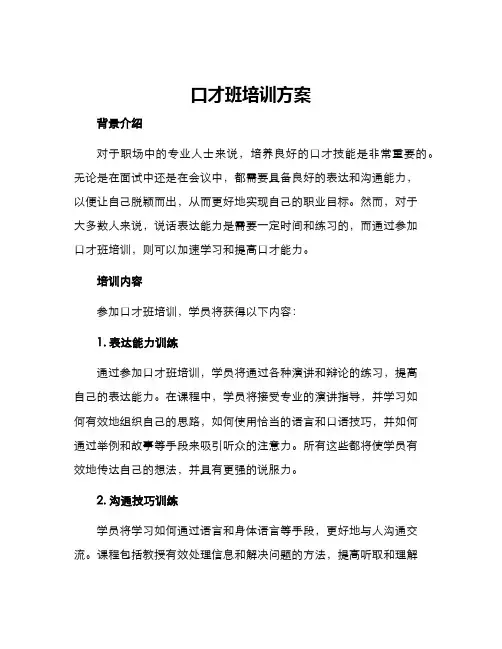 口才班培训方案

背景介绍

对于职场中的专业人士来说，培养良好的口才技能是非常重要的。无论是在面试中还是在会议中，都需要具备良好的表达和沟通能力，以便让自己脱颖而出，从而更好地实现自己的职业目标。然而，对于大多数人来说，说话表达能力是需要一定时间和练习的，而通过参加口才班培训，则可以加速学习和提高口才能力。

培训内容

参加口才班培训，学员将获得以下内容：

1. 表达能力训练

通过参加口才班培训，学员将通过各种演讲和辩论的练习，提高自己的表达能力。在课程中，学员将接受专业的演讲指导，并学习如何有效地组织自己的思路，如何使用恰当的语言和口语技巧，并如何通过举例和故事等手段来吸引听众的注意力。所有这些都将使学员有效地传达自己的想法，并具有更强的说服力。

2. 沟通技巧训练

学员将学习如何通过语言和身体语言等手段，更好地与人沟通交流。课程包括教授有效处理信息和解决问题的方法，提高听取和理解